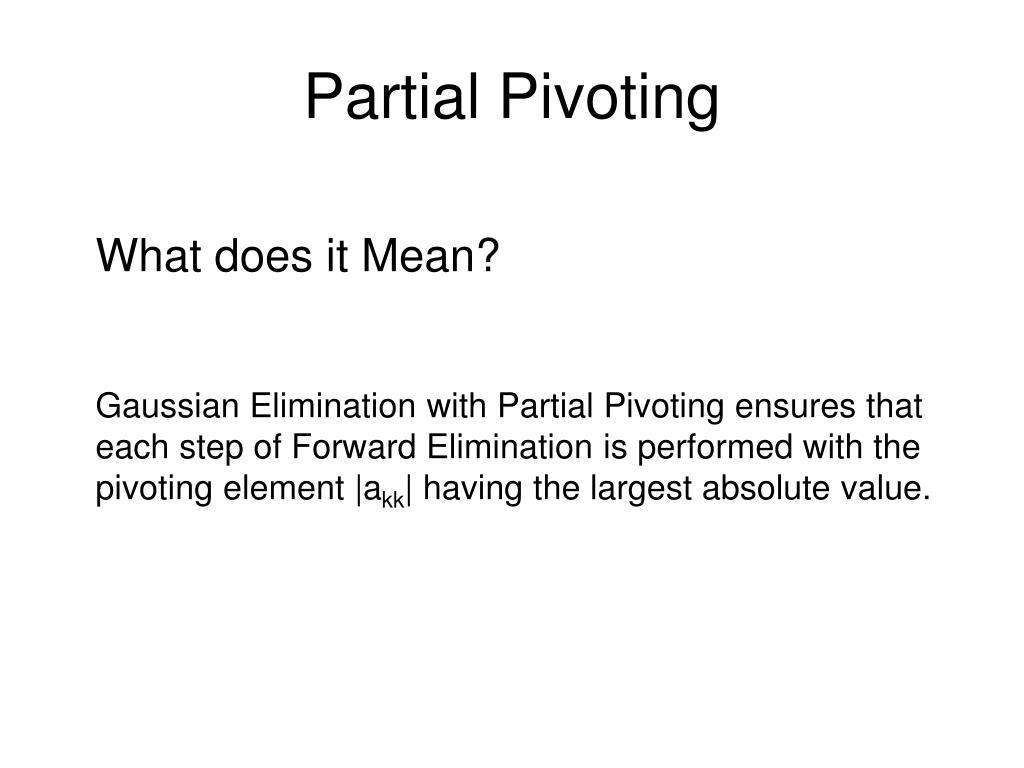 Partial Pivoting

What does it Mean?

Gaussian Elimination with Partial Pivoting ensures that each step of Forward Elimination is performed with the pivoting element $|a_{kk}|$ having the largest absolute value.